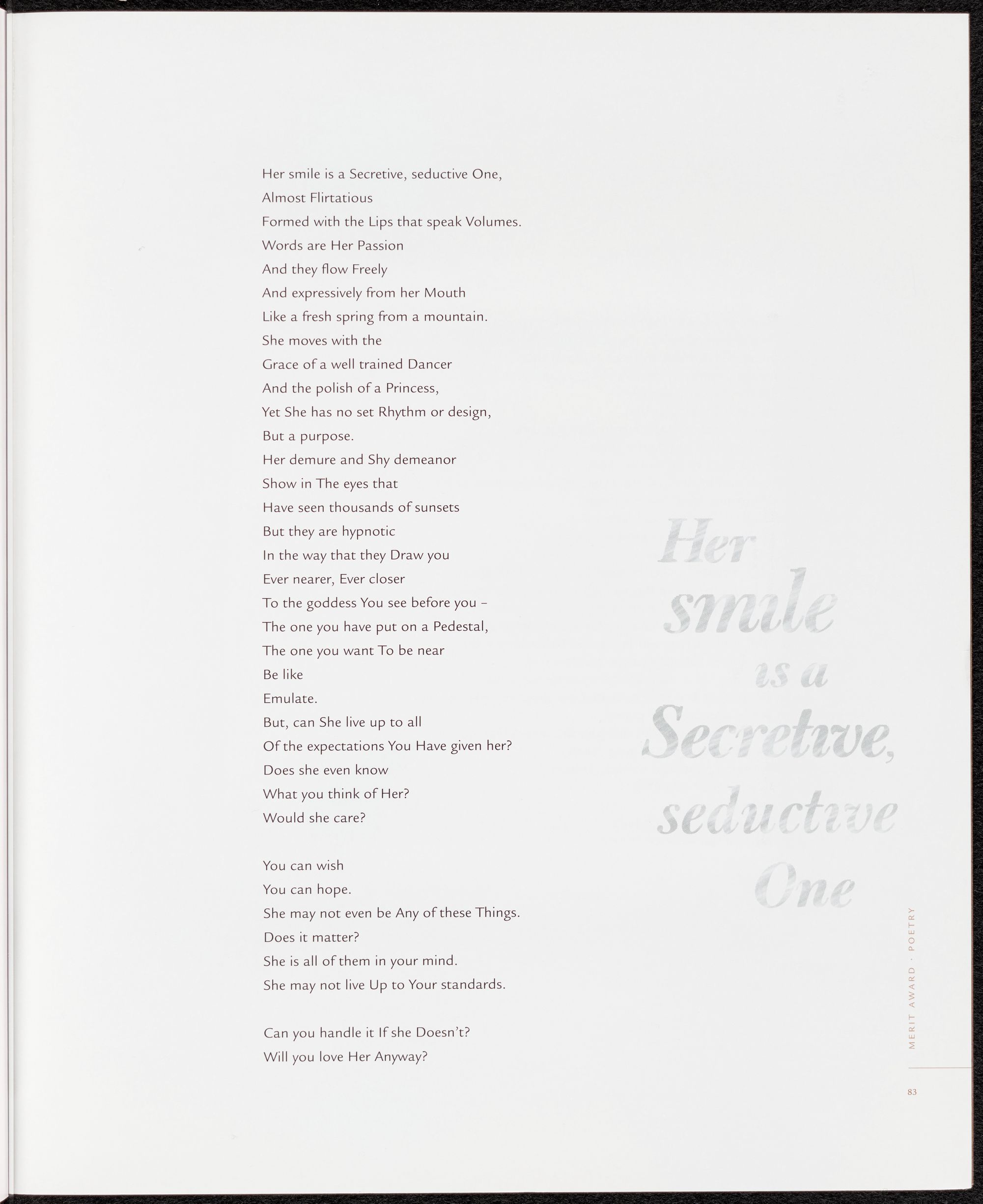 Her smile is a Secretive, seductive One,
Almost Flirtatious
Formed with the Lips that speak Volumes.
Words are Her Passion
And they flow Freely
And expressively from her Mouth
Like a fresh spring from a mountain.
She moves with the
Grace of a well trained Dancer
And the polish of a Princess,
Yet She has no set Rhythm or design,
But a purpose.
Her demure and Shy demeanor
Show in The eyes that
Have seen thousands of sunsets
But they are hypnotic
In the way that they Draw you
Ever nearer, Ever closer
To the goddess You see before you –
The one you have put on a Pedestal,
The one you want To be near
Be like
Emulate.
But, can She live up to all
Of the expectations You Have given her?
Does she even know
What you think of Her?
Would she care?

You can wish
You can hope.
She may not even be Any of these Things.
Does it matter?
She is all of them in your mind.
She may not live Up to Your standards.

Can you handle it If she Doesn't?
Will you love Her Anyway?

Her smile is a Secretive, seductive One

MERIT AWARD · POETRY

83